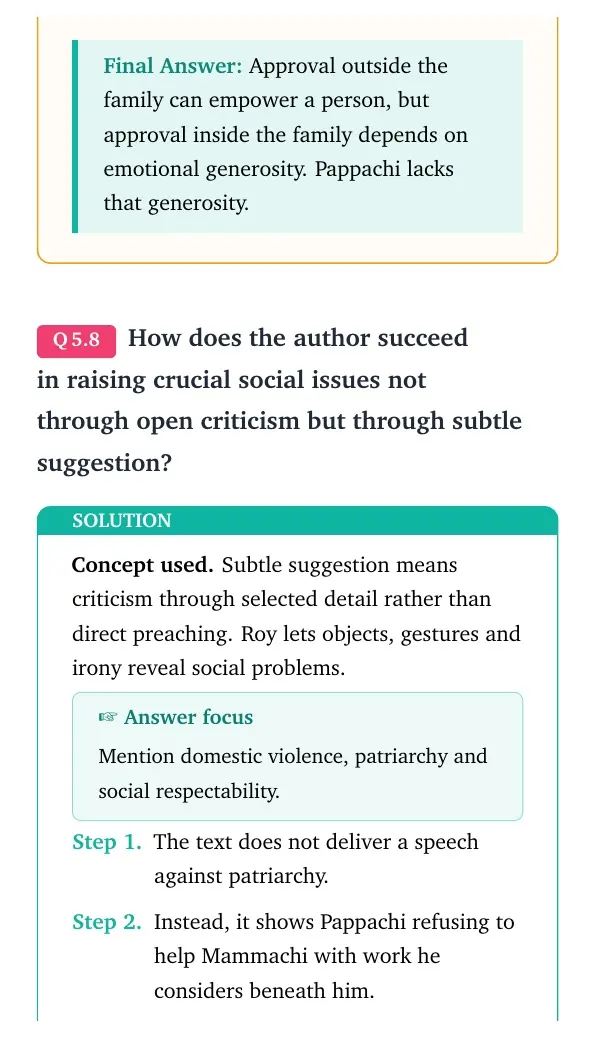 Final Answer: Approval outside the family can empower a person, but approval inside the family depends on emotional generosity. Pappachi lacks that generosity.

Q 5.8 How does the author succeed in raising crucial social issues not through open criticism but through subtle suggestion?

SOLUTION

Concept used. Subtle suggestion means criticism through selected detail rather than direct preaching. Roy lets objects, gestures and irony reveal social problems.

☞ Answer focus

Mention domestic violence, patriarchy and social respectability.

Step 1. The text does not deliver a speech against patriarchy.

Step 2. Instead, it shows Pappachi refusing to help Mammachi with work he considers beneath him.